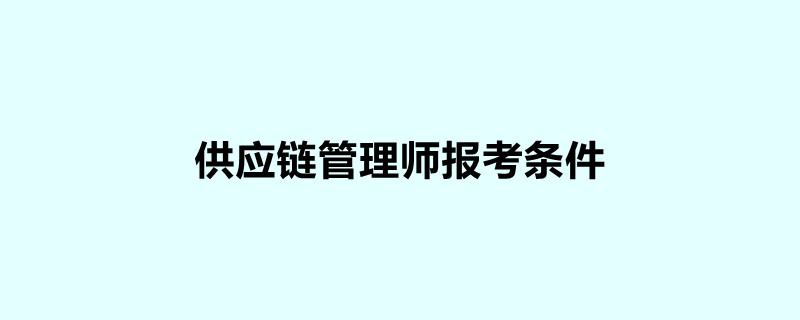 供应链管理师报考条件